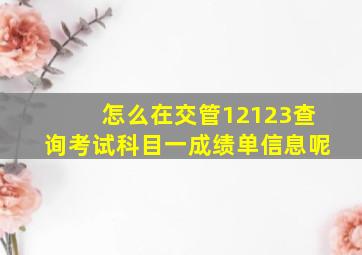 怎么在交管12123查询考试科目一成绩单信息呢